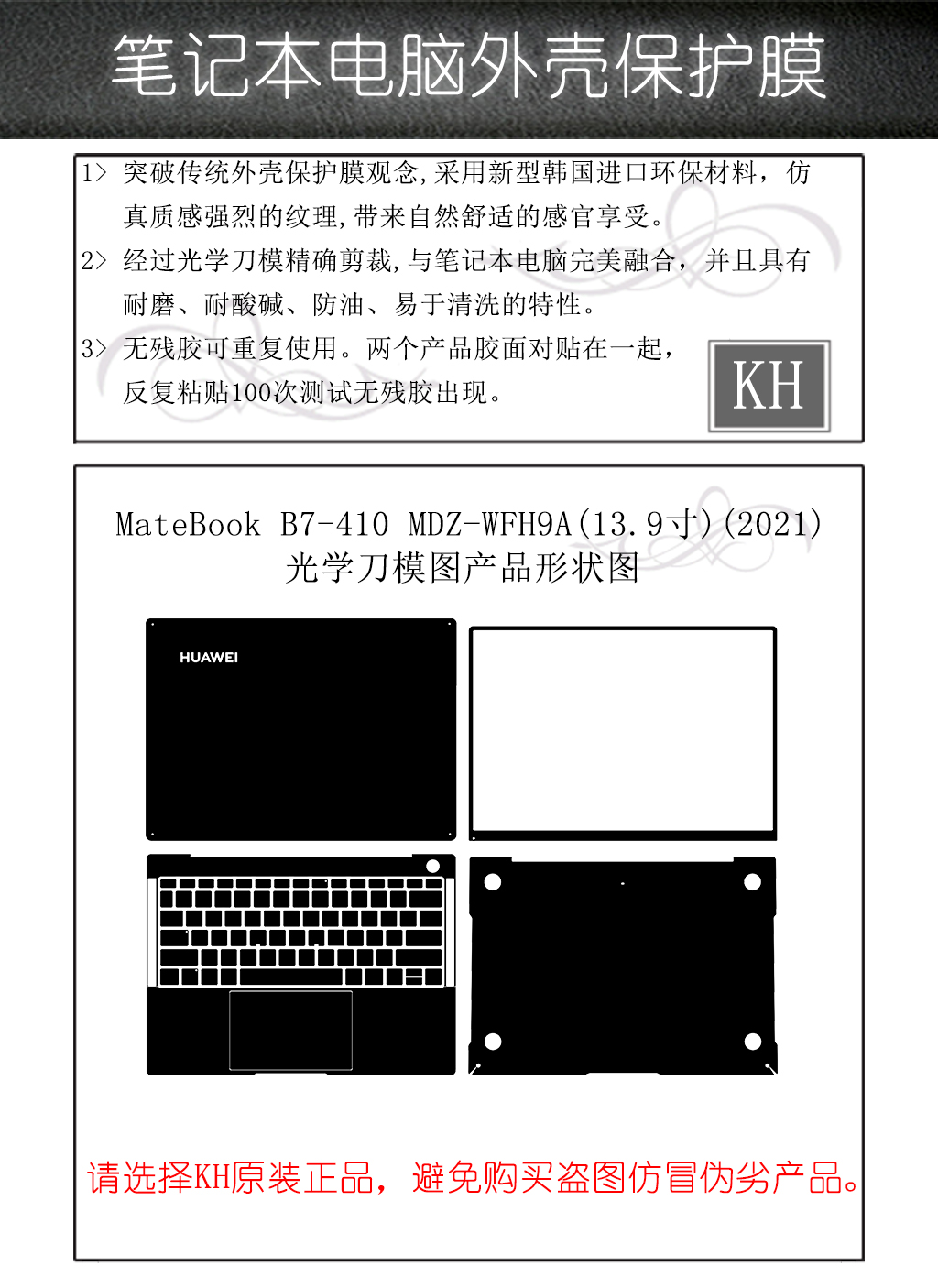 笔记本电脑外壳保护膜

1> 突破传统外壳保护膜观念,采用新型韩国进口环保材料，仿真质感强烈的纹理,带来自然舒适的感官享受。

2> 经过光学刀模精确剪裁,与笔记本电脑完美融合，并且具有耐磨、耐酸碱、防油、易于清洗的特性。

3> 无残胶可重复使用。两个产品胶面对贴在一起，反复粘贴100次测试无残胶出现。

KH

MateBook B7-410 MDZ-WFH9A(13.9寸)(2021)
光学刀模图产品形状图

HUAWEI

请选择KH原装正品，避免购买盗图仿冒伪劣产品。